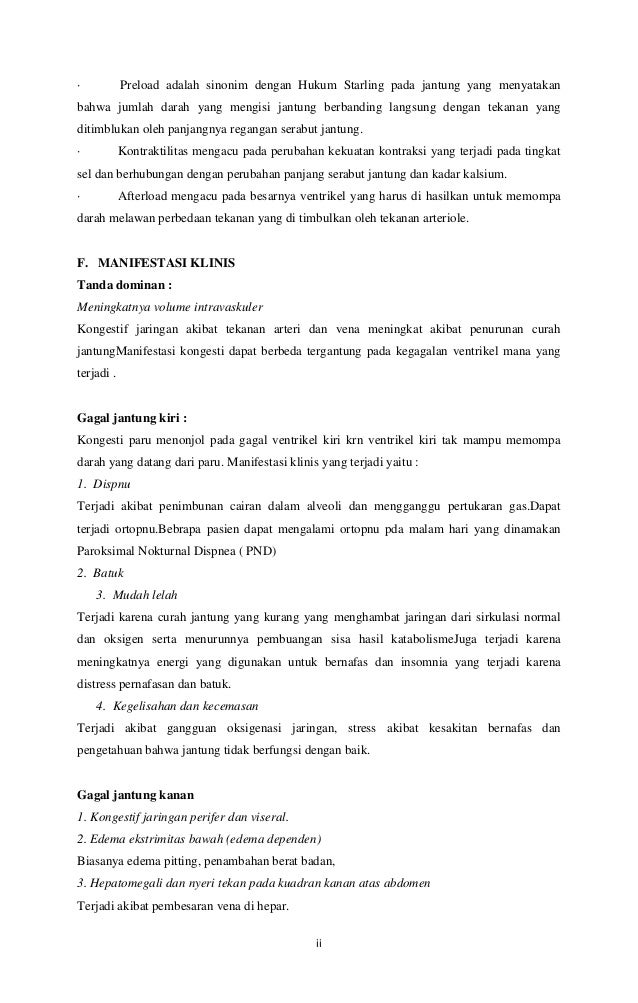 · Preload adalah sinonim dengan Hukum Starling pada jantung yang menyatakan bahwa jumlah darah yang mengisi jantung berbanding langsung dengan tekanan yang ditimblukan oleh panjangnya regangan serabut jantung.

· Kontraktilitas mengacu pada perubahan kekuatan kontraksi yang terjadi pada tingkat sel dan berhubungan dengan perubahan panjang serabut jantung dan kadar kalsium.

· Afterload mengacu pada besarnya ventrikel yang harus di hasilkan untuk memompa darah melawan perbedaan tekanan yang di timbulkan oleh tekanan arteriole.

F. MANIFESTASI KLINIS

Tanda dominan :

Meningkatnya volume intravaskuler

Kongestif jaringan akibat tekanan arteri dan vena meningkat akibat penurunan curah jantungManifestasi kongesti dapat berbeda tergantung pada kegagalan ventrikel mana yang terjadi .

Gagal jantung kiri :

Kongesti paru menonjol pada gagal ventrikel kiri krn ventrikel kiri tak mampu memompa darah yang datang dari paru. Manifestasi klinis yang terjadi yaitu :

1. Dispnu

Terjadi akibat penimbunan cairan dalam alveoli dan mengganggu pertukaran gas.Dapat terjadi ortopnu.Bebrapa pasien dapat mengalami ortopnu pda malam hari yang dinamakan Paroksimal Nokturnal Dispnea ( PND)

2. Batuk

3. Mudah lelah

Terjadi karena curah jantung yang kurang yang menghambat jaringan dari sirkulasi normal dan oksigen serta menurunnya pembuangan sisa hasil katabolismeJuga terjadi karena meningkatnya energi yang digunakan untuk bernafas dan insomnia yang terjadi karena distress pernafasan dan batuk.

4. Kegelisahan dan kecemasan

Terjadi akibat gangguan oksigenasi jaringan, stress akibat kesakitan bernafas dan pengetahuan bahwa jantung tidak berfungsi dengan baik.

Gagal jantung kanan

1. Kongestif jaringan perifer dan viseral.

2. Edema ekstrimitas bawah (edema dependen)

Biasanya edema pitting, penambahan berat badan,

3. Hepatomegali dan nyeri tekan pada kuadran kanan atas abdomen

Terjadi akibat pembesaran vena di hepar.

ii